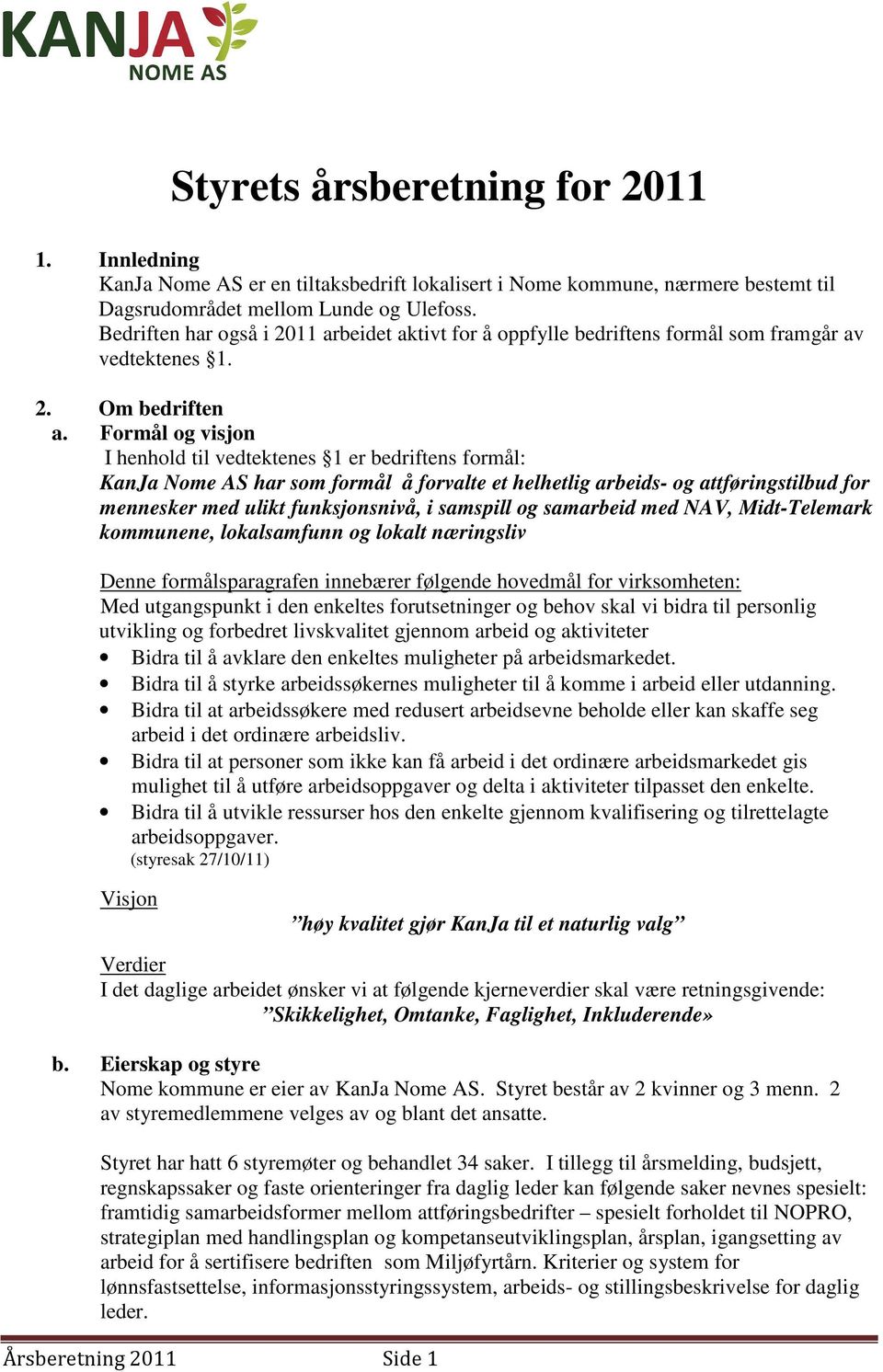 KANJA
NOME AS

Styrets årsberetning for 2011

1. Innledning
KanJa Nome AS er en tiltaksbedrift lokalisert i Nome kommune, nærmere bestemt til Dagsrudområdet mellom Lunde og Ulefoss.
Bedriften har også i 2011 arbeidet aktivt for å oppfylle bedriftens formål som framgår av vedtektenes §1.

2. Om bedriften
a. Formål og visjon
I henhold til vedtektenes §1 er bedriftens formål:
KanJa Nome AS har som formål å forvalte et helhetlig arbeids- og attføringstilbud for mennesker med ulikt funksjonsnivå, i samspill og samarbeid med NAV, Midt-Telemark kommunene, lokalsamfunn og lokalt næringsliv

Denne formålsparagrafen innebærer følgende hovedmål for virksomheten:
Med utgangspunkt i den enkeltes forutsetninger og behov skal vi bidra til personlig utvikling og forbedret livskvalitet gjennom arbeid og aktiviteter
• Bidra til å avklare den enkeltes muligheter på arbeidsmarkedet.
• Bidra til å styrke arbeidssøkernes muligheter til å komme i arbeid eller utdanning.
• Bidra til at arbeidssøkere med redusert arbeidsevne beholde eller kan skaffe seg arbeid i det ordinære arbeidsliv.
• Bidra til at personer som ikke kan få arbeid i det ordinære arbeidsmarkedet gis mulighet til å utføre arbeidsoppgaver og delta i aktiviteter tilpasset den enkelte.
• Bidra til å utvikle ressurser hos den enkelte gjennom kvalifisering og tilrettelagte arbeidsoppgaver.
(styresak 27/10/11)

Visjon
”høy kvalitet gjør KanJa til et naturlig valg”

Verdier
I det daglige arbeidet ønsker vi at følgende kjerneverdier skal være retningsgivende:
”Skikkelighet, Omtanke, Faglighet, Inkluderende»

b. Eierskap og styre
Nome kommune er eier av KanJa Nome AS. Styret består av 2 kvinner og 3 menn. 2 av styremedlemmene velges av og blant det ansatte.

Styret har hatt 6 styremøter og behandlet 34 saker. I tillegg til årsmelding, budsjett, regnskapssaker og faste orienteringer fra daglig leder kan følgende saker nevnes spesielt: framtidig samarbeidsformer mellom attføringsbedrifter – spesielt forholdet til NOPRO, strategiplan med handlingsplan og kompetanseutviklingsplan, årsplan, igangsetting av arbeid for å sertifisere bedriften som Miljøfyrtårn. Kriterier og system for lønnsfastsettelse, informasjonsstyringssystem, arbeids- og stillingsbeskrivelse for daglig leder.

Årsberetning 2011 Side 1